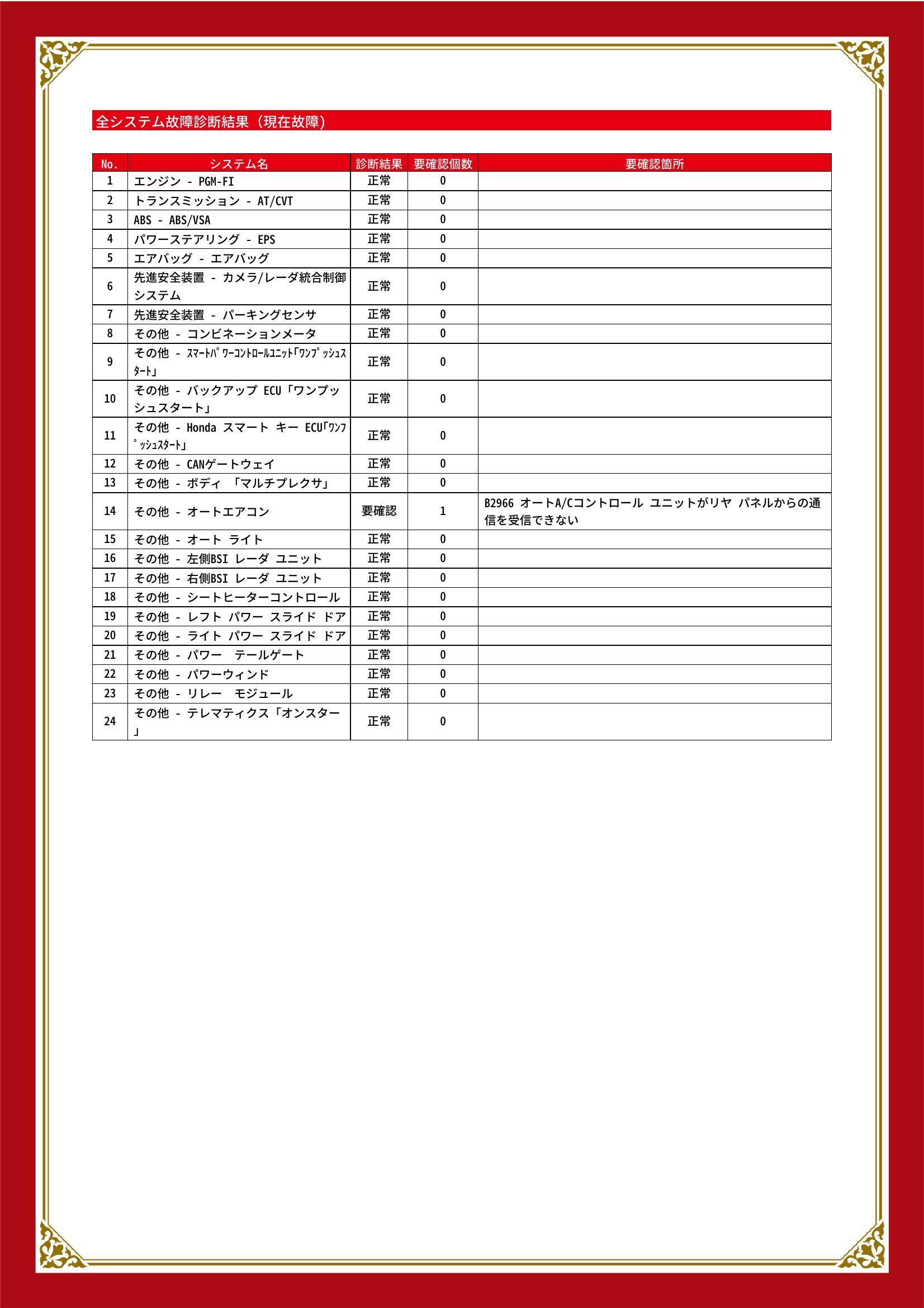 全システム故障診断結果（現在故障）

| No. | システム名 | 診断結果 | 要確認個数 | 要確認箇所 |
|---|---|---|---|---|
| 1 | エンジン - PGM-FI | 正常 | 0 | |
| 2 | トランスミッション - AT/CVT | 正常 | 0 | |
| 3 | ABS - ABS/VSA | 正常 | 0 | |
| 4 | パワーステアリング - EPS | 正常 | 0 | |
| 5 | エアバッグ - エアバッグ | 正常 | 0 | |
| 6 | 先進安全装置 - カメラ/レーダ統合制御システム | 正常 | 0 | |
| 7 | 先進安全装置 - パーキングセンサ | 正常 | 0 | |
| 8 | その他 - コンビネーションメータ | 正常 | 0 | |
| 9 | その他 - ｽﾏｰﾄﾊﾟﾜｰｺﾝﾄﾛｰﾙﾕﾆｯﾄ｢ﾜﾝﾌﾟｯｼｭｽﾀｰﾄ｣ | 正常 | 0 | |
| 10 | その他 - バックアップ ECU「ワンプッシュスタート」 | 正常 | 0 | |
| 11 | その他 - Honda スマート キー ECU｢ﾜﾝﾌﾟｯｼｭｽﾀｰﾄ｣ | 正常 | 0 | |
| 12 | その他 - CANゲートウェイ | 正常 | 0 | |
| 13 | その他 - ボディ 「マルチプレクサ」 | 正常 | 0 | |
| 14 | その他 - オートエアコン | 要確認 | 1 | B2966 オートA/Cコントロール ユニットがリヤ パネルからの通信を受信できない |
| 15 | その他 - オート ライト | 正常 | 0 | |
| 16 | その他 - 左側BSI レーダ ユニット | 正常 | 0 | |
| 17 | その他 - 右側BSI レーダ ユニット | 正常 | 0 | |
| 18 | その他 - シートヒーターコントロール | 正常 | 0 | |
| 19 | その他 - レフト パワー スライド ドア | 正常 | 0 | |
| 20 | その他 - ライト パワー スライド ドア | 正常 | 0 | |
| 21 | その他 - パワー テールゲート | 正常 | 0 | |
| 22 | その他 - パワーウィンド | 正常 | 0 | |
| 23 | その他 - リレー モジュール | 正常 | 0 | |
| 24 | その他 - テレマティクス「オンスター」 | 正常 | 0 | |